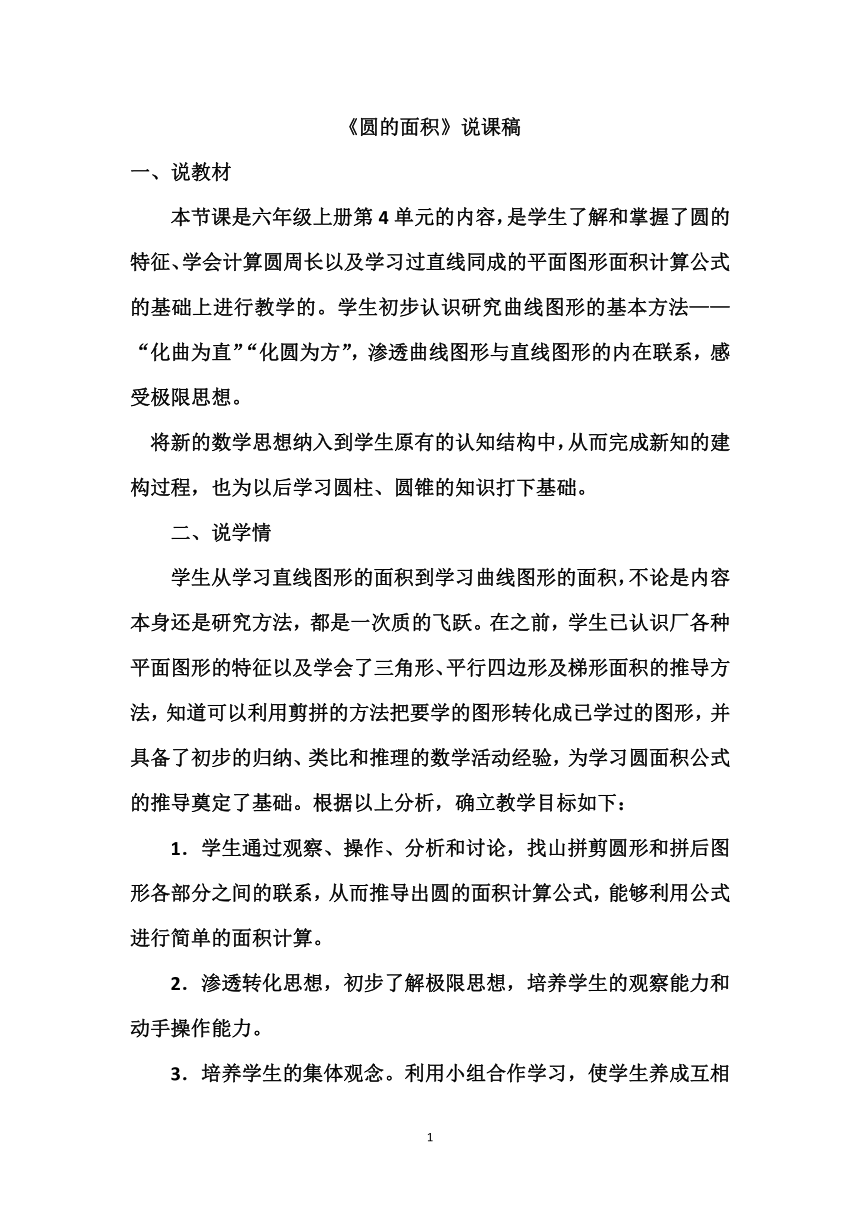 《圆的面积》说课稿

一、说教材

本节课是六年级上册第 4 单元的内容，是学生了解和掌握了圆的特征、学会计算圆周长以及学习过直线同成的平面图形面积计算公式的基础上进行教学的。学生初步认识研究曲线图形的基本方法——“化曲为直”“化圆为方”，渗透曲线图形与直线图形的内在联系，感受极限思想。

将新的数学思想纳入到学生原有的认知结构中，从而完成新知的建构过程，也为以后学习圆柱、圆锥的知识打下基础。

二、说学情

学生从学习直线图形的面积到学习曲线图形的面积，不论是内容本身还是研究方法，都是一次质的飞跃。在之前，学生已认识厂各种平面图形的特征以及学会了三角形、平行四边形及梯形面积的推导方法，知道可以利用剪拼的方法把要学的图形转化成已学过的图形，并具备了初步的归纳、类比和推理的数学活动经验，为学习圆面积公式的推导奠定了基础。根据以上分析，确立教学目标如下：

1．学生通过观察、操作、分析和讨论，找山拼剪圆形和拼后图形各部分之间的联系，从而推导出圆的面积计算公式，能够利用公式进行简单的面积计算。

2．渗透转化思想，初步了解极限思想，培养学生的观察能力和动手操作能力。

3．培养学生的集体观念。利用小组合作学习，使学生养成互相

1